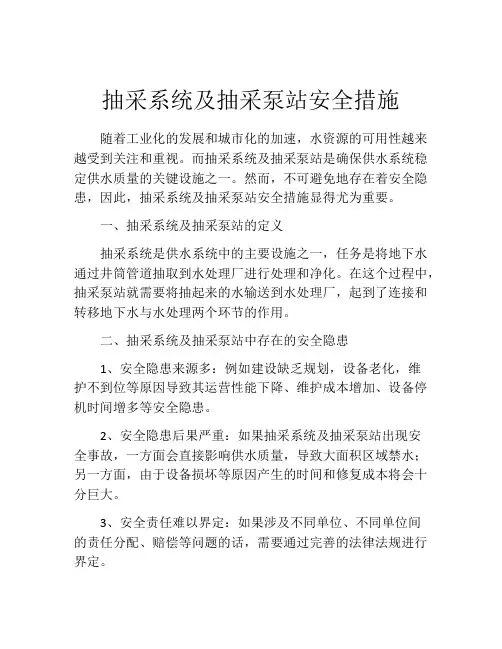 抽采系统及抽采泵站安全措施

随着工业化的发展和城市化的加速，水资源的可用性越来越受到关注和重视。而抽采系统及抽采泵站是确保供水系统稳定供水质量的关键设施之一。然而，不可避免地存在着安全隐患，因此，抽采系统及抽采泵站安全措施显得尤为重要。

一、抽采系统及抽采泵站的定义

抽采系统是供水系统中的主要设施之一，任务是将地下水通过井筒管道抽取到水处理厂进行处理和净化。在这个过程中，抽采泵站就需要将抽起来的水输送到水处理厂，起到了连接和转移地下水与水处理两个环节的作用。

二、抽采系统及抽采泵站中存在的安全隐患

1、安全隐患来源多：例如建设缺乏规划，设备老化，维护不到位等原因导致其运营性能下降、维护成本增加、设备停机时间增多等安全隐患。

2、安全隐患后果严重：如果抽采系统及抽采泵站出现安全事故，一方面会直接影响供水质量，导致大面积区域禁水；另一方面，由于设备损坏等原因产生的时间和修复成本将会十分巨大。

3、安全责任难以界定：如果涉及不同单位、不同单位间的责任分配、赔偿等问题的话，需要通过完善的法律法规进行界定。